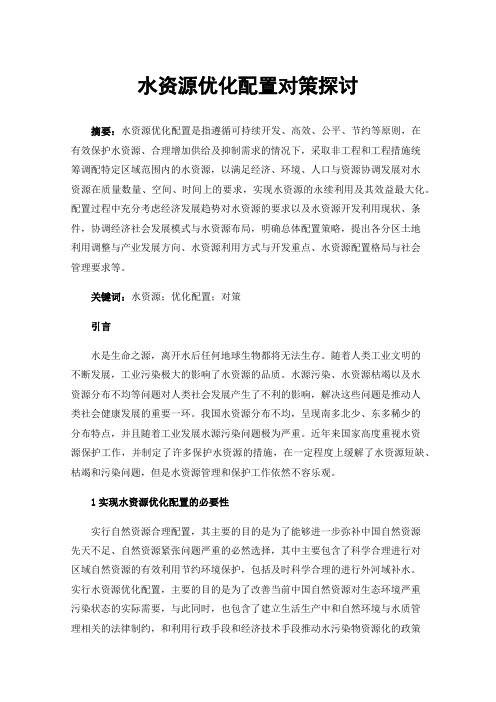 水资源优化配置对策探讨

摘要：水资源优化配置是指遵循可持续开发、高效、公平、节约等原则，在有效保护水资源、合理增加供给及抑制需求的情况下，采取非工程和工程措施统筹调配特定区域范围内的水资源，以满足经济、环境、人口与资源协调发展对水资源在质量数量、空间、时间上的要求，实现水资源的永续利用及其效益最大化。配置过程中充分考虑经济发展趋势对水资源的要求以及水资源开发利用现状、条件，协调经济社会发展模式与水资源布局，明确总体配置策略，提出各分区土地利用调整与产业发展方向、水资源利用方式与开发重点、水资源配置格局与社会管理要求等。

关键词：水资源；优化配置；对策

引言

水是生命之源，离开水后任何地球生物都将无法生存。随着人类工业文明的不断发展，工业污染极大的影响了水资源的品质。水源污染、水资源枯竭以及水资源分布不均等问题对人类社会发展产生了不利的影响，解决这些问题是推动人类社会健康发展的重要一环。我国水资源分布不均，呈现南多北少、东多稀少的分布特点，并且随着工业发展水污染问题极为严重。近年来国家高度重视水资源保护工作，并制定了许多保护水资源的措施，在一定程度上缓解了水资源短缺、枯竭和污染问题，但是水资源管理和保护工作依然不容乐观。

1 实现水资源优化配置的必要性

实行自然资源合理配置，其主要的目的是为了能够进一步弥补中国自然资源先天不足、自然资源紧张问题严重的必然选择，其中主要包含了科学合理进行对区域自然资源的有效利用节约环境保护，包括及时科学合理的进行外河域补水。实行水资源优化配置，主要的目的是为了改善当前中国自然资源对生态环境严重污染状态的实际需要，与此同时，也包含了建立生活生产中和自然环境与水质管理相关的法律制约，和利用行政手段和经济技术手段推动水污染物资源化的政策